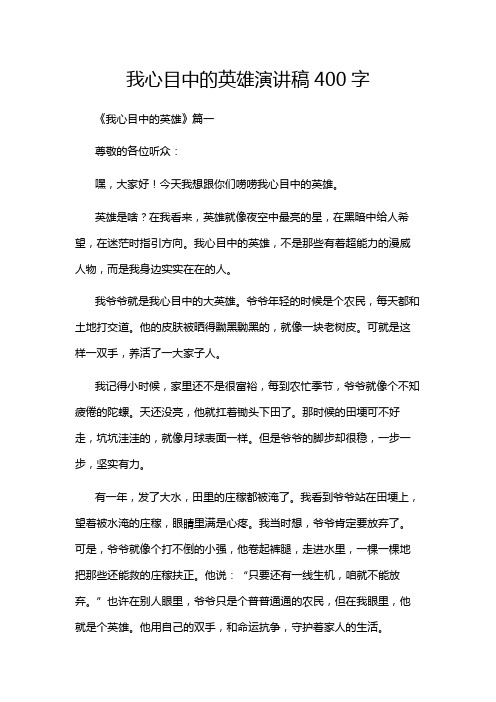 我心目中的英雄演讲稿 400 字

《我心目中的英雄》篇一

尊敬的各位听众：

嘿，大家好！今天我想跟你们唠唠我心目中的英雄。

英雄是啥？在我看来，英雄就像夜空中最亮的星，在黑暗中给人希望，在迷茫时指引方向。我心目中的英雄，不是那些有着超能力的漫威人物，而是我身边实实在在的人。

我爷爷就是我心目中的大英雄。爷爷年轻的时候是个农民，每天都和土地打交道。他的皮肤被晒得黝黑黝黑的，就像一块老树皮。可就是这样一双手，养活了一大家子人。

我记得小时候，家里还不是很富裕，每到农忙季节，爷爷就像个不知疲倦的陀螺。天还没亮，他就扛着锄头下田了。那时候的田埂可不好走，坑坑洼洼的，就像月球表面一样。但是爷爷的脚步却很稳，一步一步，坚实有力。

有一年，发了大水，田里的庄稼都被淹了。我看到爷爷站在田埂上，望着被水淹的庄稼，眼睛里满是心疼。我当时想，爷爷肯定要放弃了。可是，爷爷就像个打不倒的小强，他卷起裤腿，走进水里，一棵一棵地把那些还能救的庄稼扶正。他说：“只要还有一线生机，咱就不能放弃。”也许在别人眼里，爷爷只是个普普通通的农民，但在我眼里，他就是个英雄。他用自己的双手，和命运抗争，守护着家人的生活。